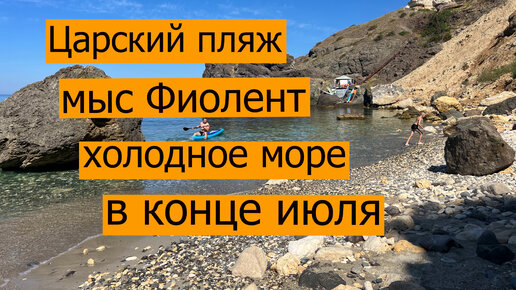 Царский пляж
мыс Фиолент
холодное море
в конце июля